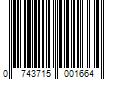 0 743715 001664